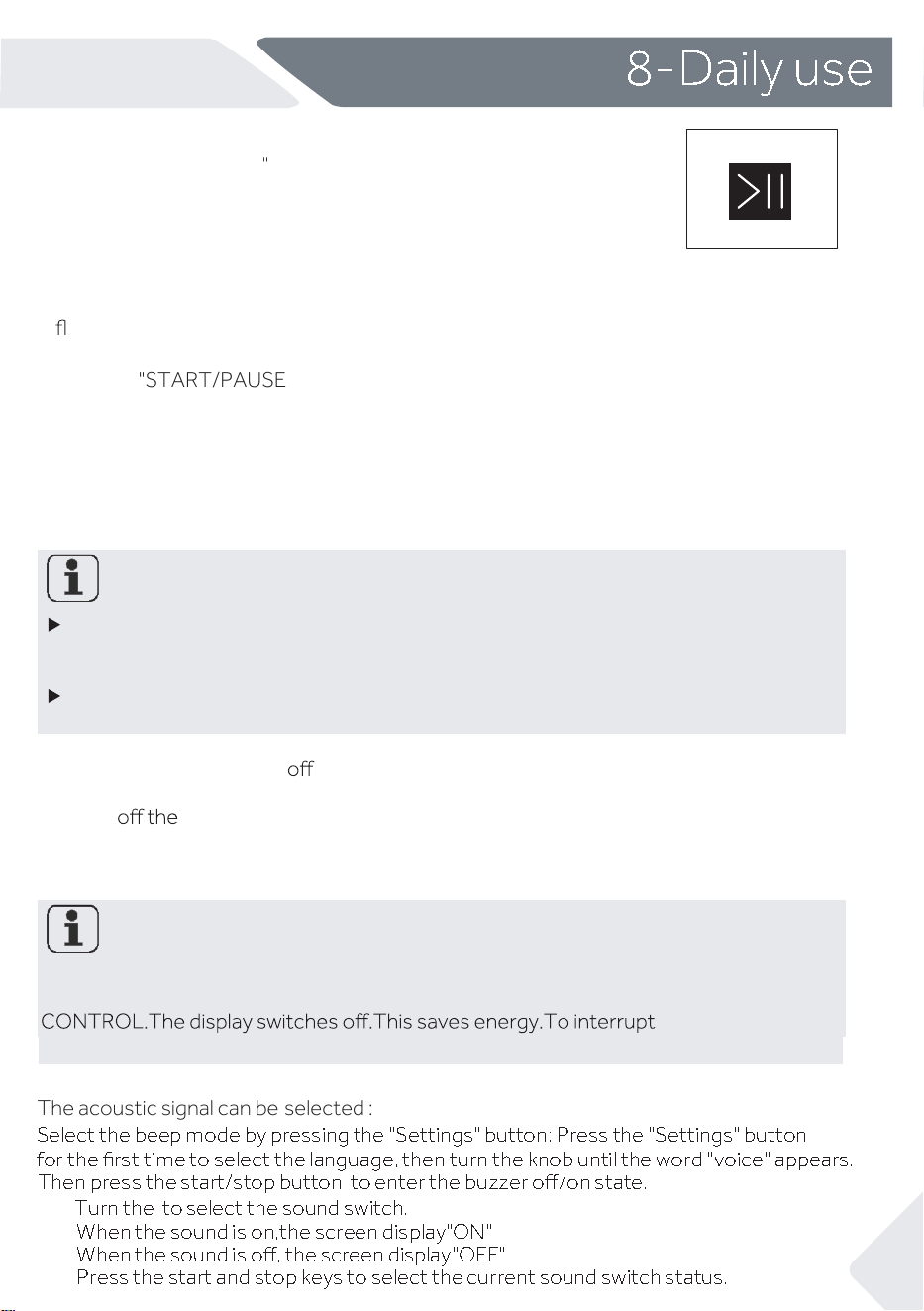 8-Daily use

"

fl

"START/PAUSE

off

off the

CONTROL.The display switches off.This saves energy.To interrupt

The acoustic signal can be selected :
Select the beep mode by pressing the "Settings" button: Press the "Settings" button for the first time to select the language, then turn the knob until the word "voice" appears. Then press the start/stop button to enter the buzzer off/on state.
Turn the to select the sound switch.
When the sound is on,the screen display"ON"
When the sound is off, the screen display"OFF"
Press the start and stop keys to select the current sound switch status.